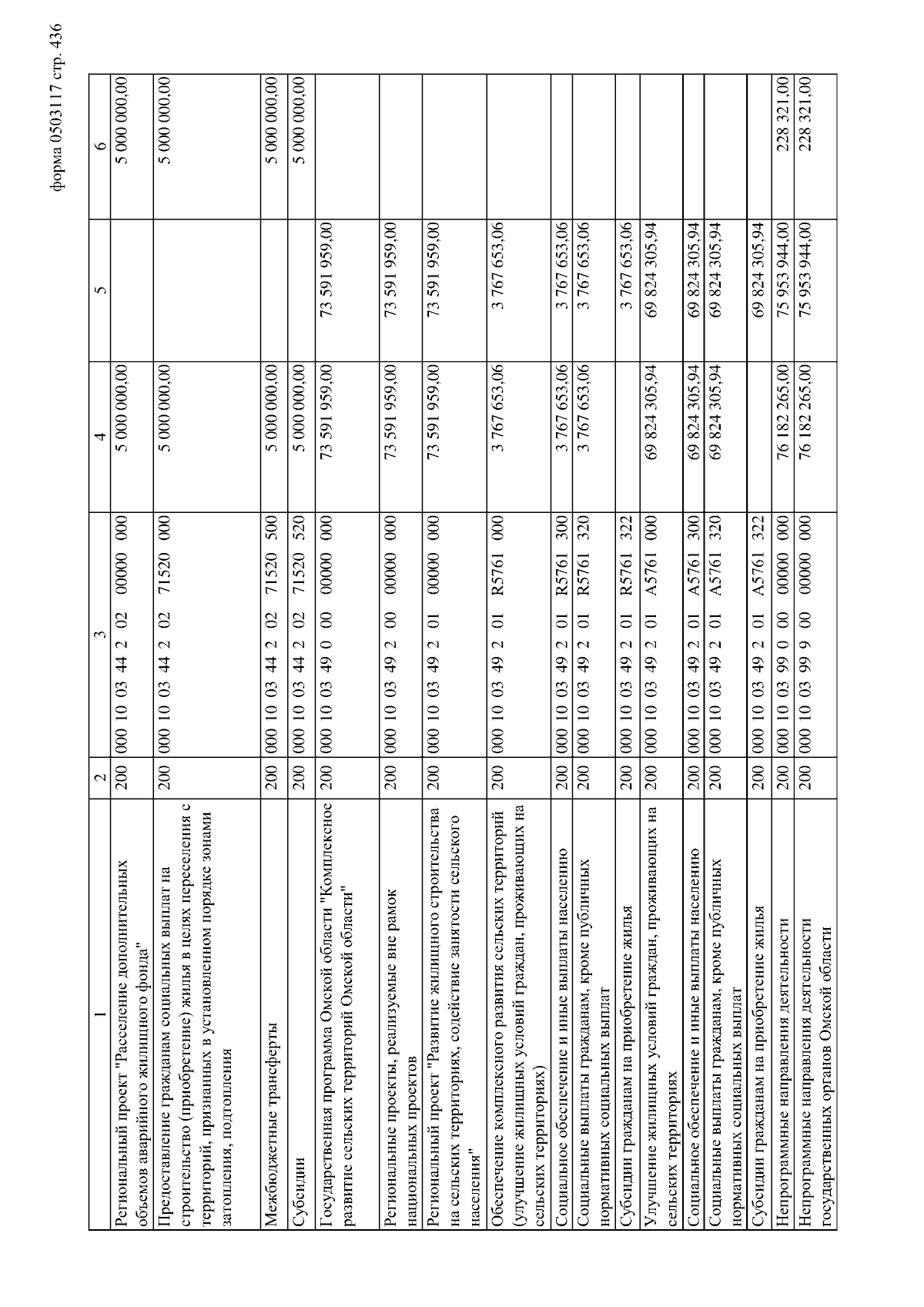 форма 0503117 стр. 436

| 1 | 2 | 3 | 4 | 5 | 6 |
|---|---|---|---|---|---|
| Региональный проект "Расселение дополнительных объемов аварийного жилищного фонда" | 200 | 000 10 03 44 2 02 00000 000 | 5 000 000,00 | | 5 000 000,00 |
| Предоставление гражданам социальных выплат на строительство (приобретение) жилья в целях переселения с территорий, признанных в установленном порядке зонами затопления, подтопления | 200 | 000 10 03 44 2 02 71520 000 | 5 000 000,00 | | 5 000 000,00 |
| Межбюджетные трансферты | 200 | 000 10 03 44 2 02 71520 500 | 5 000 000,00 | | 5 000 000,00 |
| Субсидии | 200 | 000 10 03 44 2 02 71520 520 | 5 000 000,00 | | 5 000 000,00 |
| Государственная программа Омской области "Комплексное развитие сельских территорий Омской области" | 200 | 000 10 03 49 0 00 00000 000 | 73 591 959,00 | 73 591 959,00 | |
| Региональные проекты, реализуемые вне рамок национальных проектов | 200 | 000 10 03 49 2 00 00000 000 | 73 591 959,00 | 73 591 959,00 | |
| Региональный проект "Развитие жилищного строительства на сельских территориях, содействие занятости сельского населения" | 200 | 000 10 03 49 2 01 00000 000 | 73 591 959,00 | 73 591 959,00 | |
| Обеспечение комплексного развития сельских территорий (улучшение жилищных условий граждан, проживающих на сельских территориях) | 200 | 000 10 03 49 2 01 R5761 000 | 3 767 653,06 | 3 767 653,06 | |
| Социальное обеспечение и иные выплаты населению | 200 | 000 10 03 49 2 01 R5761 300 | 3 767 653,06 | 3 767 653,06 | |
| Социальные выплаты гражданам, кроме публичных нормативных социальных выплат | 200 | 000 10 03 49 2 01 R5761 320 | 3 767 653,06 | 3 767 653,06 | |
| Субсидии гражданам на приобретение жилья | 200 | 000 10 03 49 2 01 R5761 322 | | 3 767 653,06 | |
| Улучшение жилищных условий граждан, проживающих на сельских территориях | 200 | 000 10 03 49 2 01 A5761 000 | 69 824 305,94 | 69 824 305,94 | |
| Социальное обеспечение и иные выплаты населению | 200 | 000 10 03 49 2 01 A5761 300 | 69 824 305,94 | 69 824 305,94 | |
| Социальные выплаты гражданам, кроме публичных нормативных социальных выплат | 200 | 000 10 03 49 2 01 A5761 320 | 69 824 305,94 | 69 824 305,94 | |
| Субсидии гражданам на приобретение жилья | 200 | 000 10 03 49 2 01 A5761 322 | | 69 824 305,94 | |
| Непрограммные направления деятельности | 200 | 000 10 03 99 0 00 00000 000 | 76 182 265,00 | 75 953 944,00 | 228 321,00 |
| Непрограммные направления деятельности государственных органов Омской области | 200 | 000 10 03 99 9 00 00000 000 | 76 182 265,00 | 75 953 944,00 | 228 321,00 |